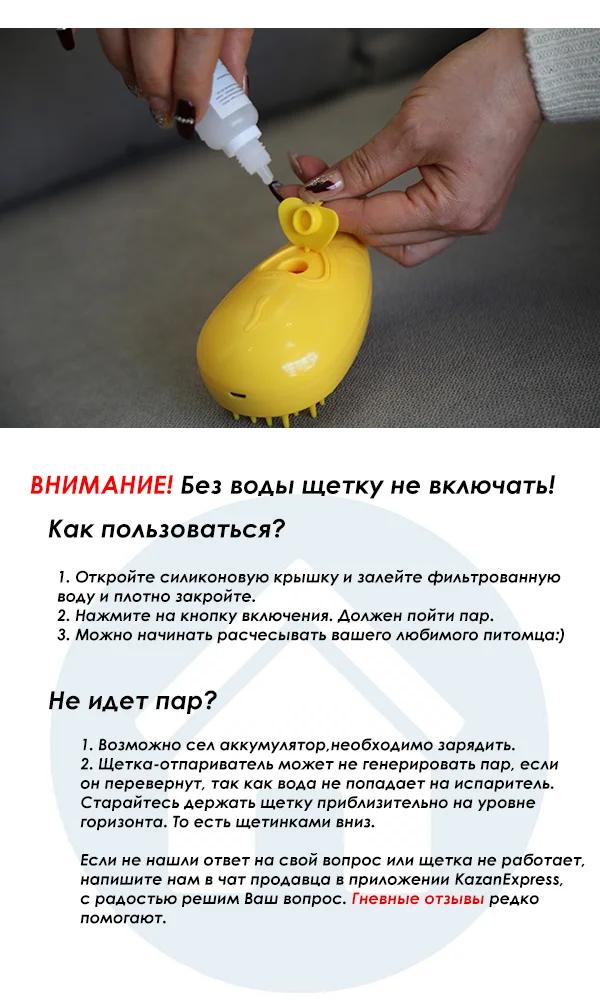 ВНИМАНИЕ! Без воды щетку не включать!

Как пользоваться?

1. Откройте силиконовую крышку и залейте фильтрованную воду и плотно закройте.
2. Нажмите на кнопку включения. Должен пойти пар.
3. Можно начинать расчесывать вашего любимого питомца:)

Не идет пар?

1. Возможно сел аккумулятор,необходимо зарядить.
2. Щетка-отпариватель может не генерировать пар, если он перевернут, так как вода не попадает на испаритель. Старайтесь держать щетку приблизительно на уровне горизонта. То есть щетинками вниз.

Если не нашли ответ на свой вопрос или щетка не работает, напишите нам в чат продавца в приложении KazanExpress, с радостью решим Ваш вопрос. Гневные отзывы редко помогают.